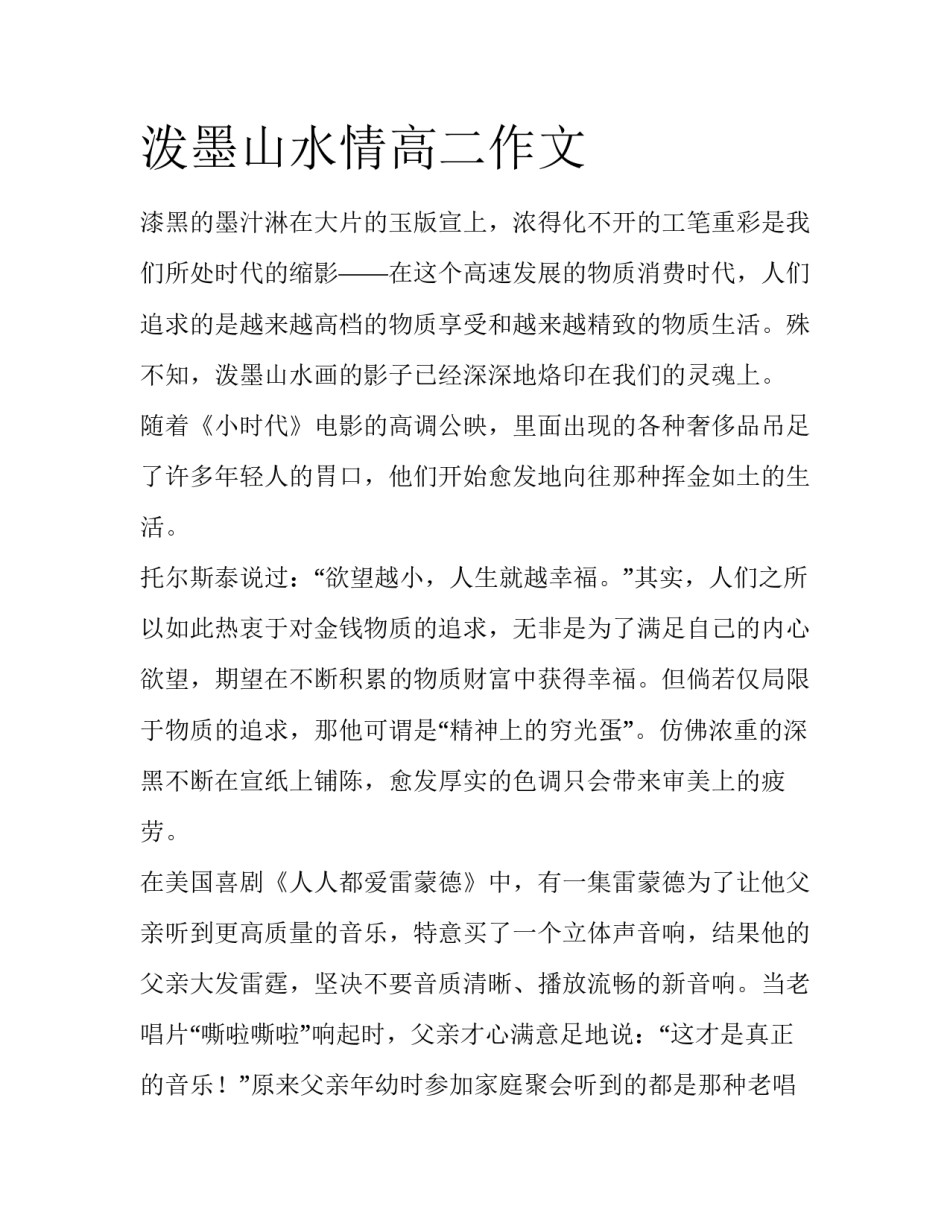 泼墨山水情高二作文

漆黑的墨汁淋在大片的玉版宣上，浓得化不开的工笔重彩是我们所处时代的缩影——在这个高速发展的物质消费时代，人们追求的是越来越高档的物质享受和越来越精致的物质生活。殊不知，泼墨山水画的影子已经深深地烙印在我们的灵魂上。

随着《小时代》电影的高调公映，里面出现的各种奢侈品吊足了许多年轻人的胃口，他们开始愈发地向往那种挥金如土的生活。

托尔斯泰说过：“欲望越小，人生就越幸福。”其实，人们之所以如此热衷于对金钱物质的追求，无非是为了满足自己的内心欲望，期望在不断积累的物质财富中获得幸福。但倘若仅局限于物质的追求，那他可谓是“精神上的穷光蛋”。仿佛浓重的深黑不断在宣纸上铺陈，愈发厚实的色调只会带来审美上的疲劳。

在美国喜剧《人人都爱雷蒙德》中，有一集雷蒙德为了让他父亲听到更高质量的音乐，特意买了一个立体声音响，结果他的父亲大发雷霆，坚决不要音质清晰、播放流畅的新音响。当老唱片“嘶啦嘶啦”响起时，父亲才心满意足地说：“这才是真正的音乐！”原来父亲年幼时参加家庭聚会听到的都是那种老唱